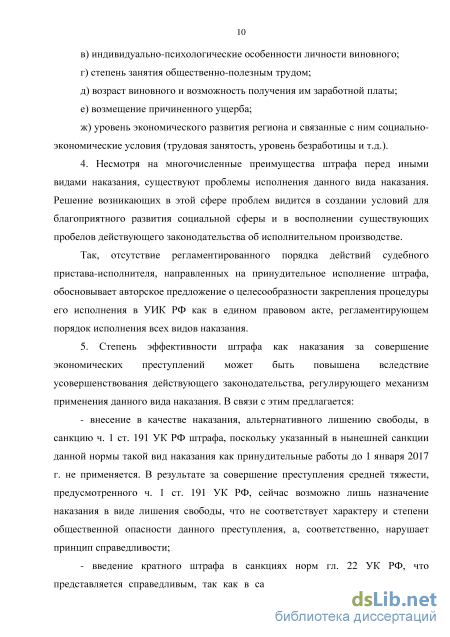 10

в) индивидуально-психологические особенности личности виновного;

г) степень занятия общественно-полезным трудом;

д) возраст виновного и возможность получения им заработной платы;

е) возмещение причиненного ущерба;

ж) уровень экономического развития региона и связанные с ним социально-экономические условия (трудовая занятость, уровень безработицы и т.д.).

4. Несмотря на многочисленные преимущества штрафа перед иными видами наказания, существуют проблемы исполнения данного вида наказания. Решение возникающих в этой сфере проблем видится в создании условий для благоприятного развития социальной сферы и в восполнении существующих пробелов действующего законодательства об исполнительном производстве.

Так, отсутствие регламентированного порядка действий судебного пристава-исполнителя, направленных на принудительное исполнение штрафа, обосновывает авторское предложение о целесообразности закрепления процедуры его исполнения в УИК РФ как в едином правовом акте, регламентирующем порядок исполнения всех видов наказания.

5. Степень эффективности штрафа как наказания за совершение экономических преступлений может быть повышена вследствие усовершенствования действующего законодательства, регулирующего механизм применения данного вида наказания. В связи с этим предлагается:

- внесение в качестве наказания, альтернативного лишению свободы, в санкцию ч. 1 ст. 191 УК РФ штрафа, поскольку указанный в нынешней санкции данной нормы такой вид наказания как принудительные работы до 1 января 2017 г. не применяется. В результате за совершение преступления средней тяжести, предусмотренного ч. 1 ст. 191 УК РФ, сейчас возможно лишь назначение наказания в виде лишения свободы, что не соответствует характеру и степени общественной опасности данного преступления, а, соответственно, нарушает принцип справедливости;

- введение кратного штрафа в санкциях норм гл. 22 УК РФ, что представляется справедливым, так как в са

dsLib.net
библиотека диссертаций